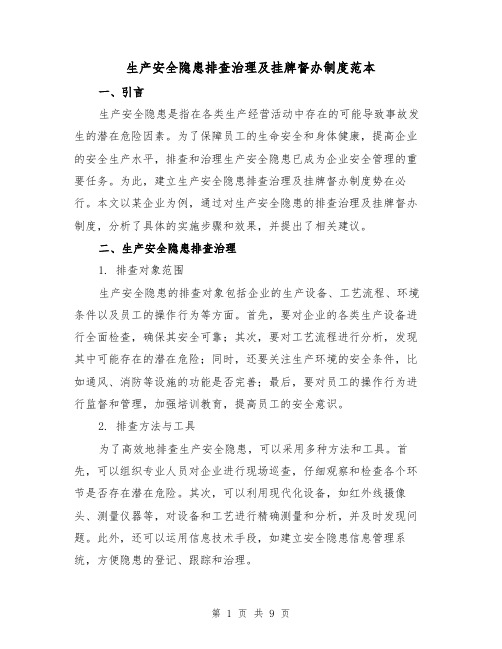 生产安全隐患排查治理及挂牌督办制度范本

一、引言

生产安全隐患是指在各类生产经营活动中存在的可能导致事故发生的潜在危险因素。为了保障员工的生命安全和身体健康，提高企业的安全生产水平，排查和治理生产安全隐患已成为企业安全管理的重要任务。为此，建立生产安全隐患排查治理及挂牌督办制度势在必行。本文以某企业为例，通过对生产安全隐患的排查治理及挂牌督办制度，分析了具体的实施步骤和效果，并提出了相关建议。

二、生产安全隐患排查治理

1. 排查对象范围

生产安全隐患的排查对象包括企业的生产设备、工艺流程、环境条件以及员工的操作行为等方面。首先，要对企业的各类生产设备进行全面检查，确保其安全可靠；其次，要对工艺流程进行分析，发现其中可能存在的潜在危险；同时，还要关注生产环境的安全条件，比如通风、消防等设施的功能是否完善；最后，要对员工的操作行为进行监督和管理，加强培训教育，提高员工的安全意识。

2. 排查方法与工具

为了高效地排查生产安全隐患，可以采用多种方法和工具。首先，可以组织专业人员对企业进行现场巡查，仔细观察和检查各个环节是否存在潜在危险。其次，可以利用现代化设备，如红外线摄像头、测量仪器等，对设备和工艺进行精确测量和分析，并及时发现问题。此外，还可以运用信息技术手段，如建立安全隐患信息管理系统，方便隐患的登记、跟踪和治理。

第 1 页 共 9 页